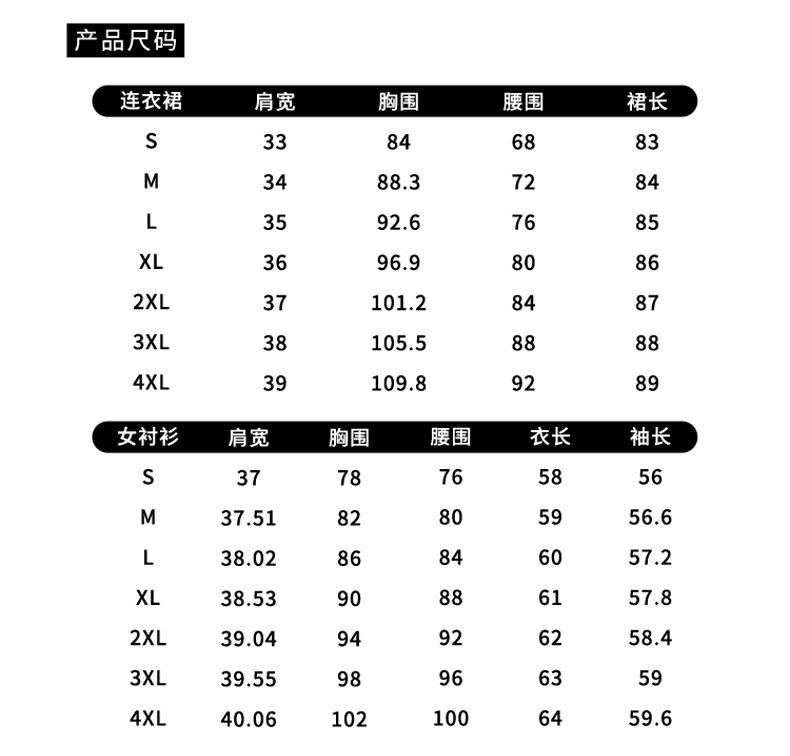 产品尺码

| 连衣裙 | 肩宽 | 胸围 | 腰围 | 裙长 |
|---|---|---|---|---|
| S | 33 | 84 | 68 | 83 |
| M | 34 | 88.3 | 72 | 84 |
| L | 35 | 92.6 | 76 | 85 |
| XL | 36 | 96.9 | 80 | 86 |
| 2XL | 37 | 101.2 | 84 | 87 |
| 3XL | 38 | 105.5 | 88 | 88 |
| 4XL | 39 | 109.8 | 92 | 89 |

| 女衬衫 | 肩宽 | 胸围 | 腰围 | 衣长 | 袖长 |
|---|---|---|---|---|---|
| S | 37 | 78 | 76 | 58 | 56 |
| M | 37.51 | 82 | 80 | 59 | 56.6 |
| L | 38.02 | 86 | 84 | 60 | 57.2 |
| XL | 38.53 | 90 | 88 | 61 | 57.8 |
| 2XL | 39.04 | 94 | 92 | 62 | 58.4 |
| 3XL | 39.55 | 98 | 96 | 63 | 59 |
| 4XL | 40.06 | 102 | 100 | 64 | 59.6 |